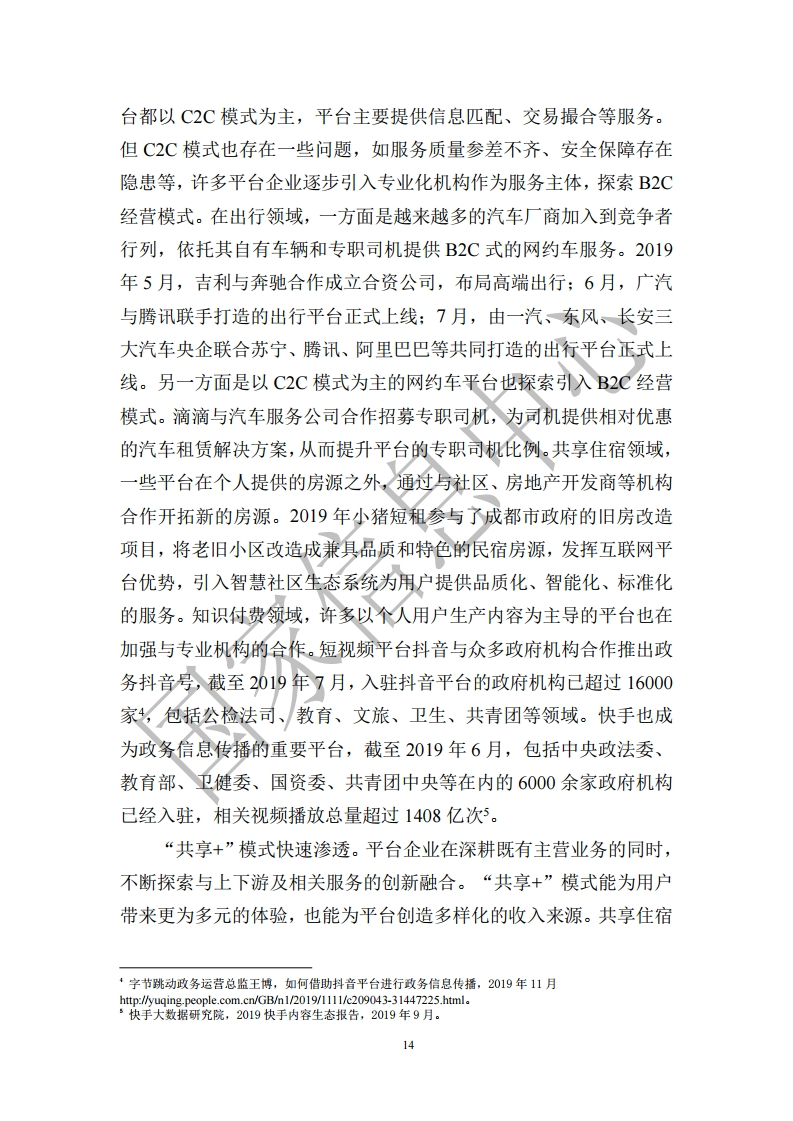 台都以 C2C 模式为主，平台主要提供信息匹配、交易撮合等服务。但 C2C 模式也存在一些问题，如服务质量参差不齐、安全保障存在隐患等，许多平台企业逐步引入专业化机构作为服务主体，探索 B2C 经营模式。在出行领域，一方面是越来越多的汽车厂商加入到竞争者行列，依托其自有车辆和专职司机提供 B2C 式的网约车服务。2019 年 5 月，吉利与奔驰合作成立合资公司，布局高端出行；6 月，广汽与腾讯联手打造的出行平台正式上线；7 月，由一汽、东风、长安三大汽车央企联合苏宁、腾讯、阿里巴巴等共同打造的出行平台正式上线。另一方面是以 C2C 模式为主的网约车平台也探索引入 B2C 经营模式。滴滴与汽车服务公司合作招募专职司机，为司机提供相对优惠的汽车租赁解决方案，从而提升平台的专职司机比例。共享住宿领域，一些平台在个人提供的房源之外，通过与社区、房地产开发商等机构合作开拓新的房源。2019 年小猪短租参与了成都市政府的旧房改造项目，将老旧小区改造成兼具品质和特色的民宿房源，发挥互联网平台优势，引入智慧社区生态系统为用户提供品质化、智能化、标准化的服务。知识付费领域，许多以个人用户生产内容为主导的平台也在加强与专业机构的合作。短视频平台抖音与众多政府机构合作推出政务抖音号，截至 2019 年 7 月，入驻抖音平台的政府机构已超过 16000 家$^4$，包括公检法司、教育、文旅、卫生、共青团等领域。快手也成为政务信息传播的重要平台，截至 2019 年 6 月，包括中央政法委、教育部、卫健委、国资委、共青团中央等在内的 6000 余家政府机构已经入驻，相关视频播放总量超过 1408 亿次$^5$。

“共享+”模式快速渗透。平台企业在深耕既有主营业务的同时，不断探索与上下游及相关服务的创新融合。“共享+”模式能为用户带来更为多元的体验，也能为平台创造多样化的收入来源。共享住宿

$^4$ 字节跳动政务运营总监王博，如何借助抖音平台进行政务信息传播，2019 年 11 月 http://yuqing.people.com.cn/GB/n1/2019/1111/c209043-31447225.html。
$^5$ 快手大数据研究院，2019 快手内容生态报告，2019 年 9 月。

14

国家信息中心